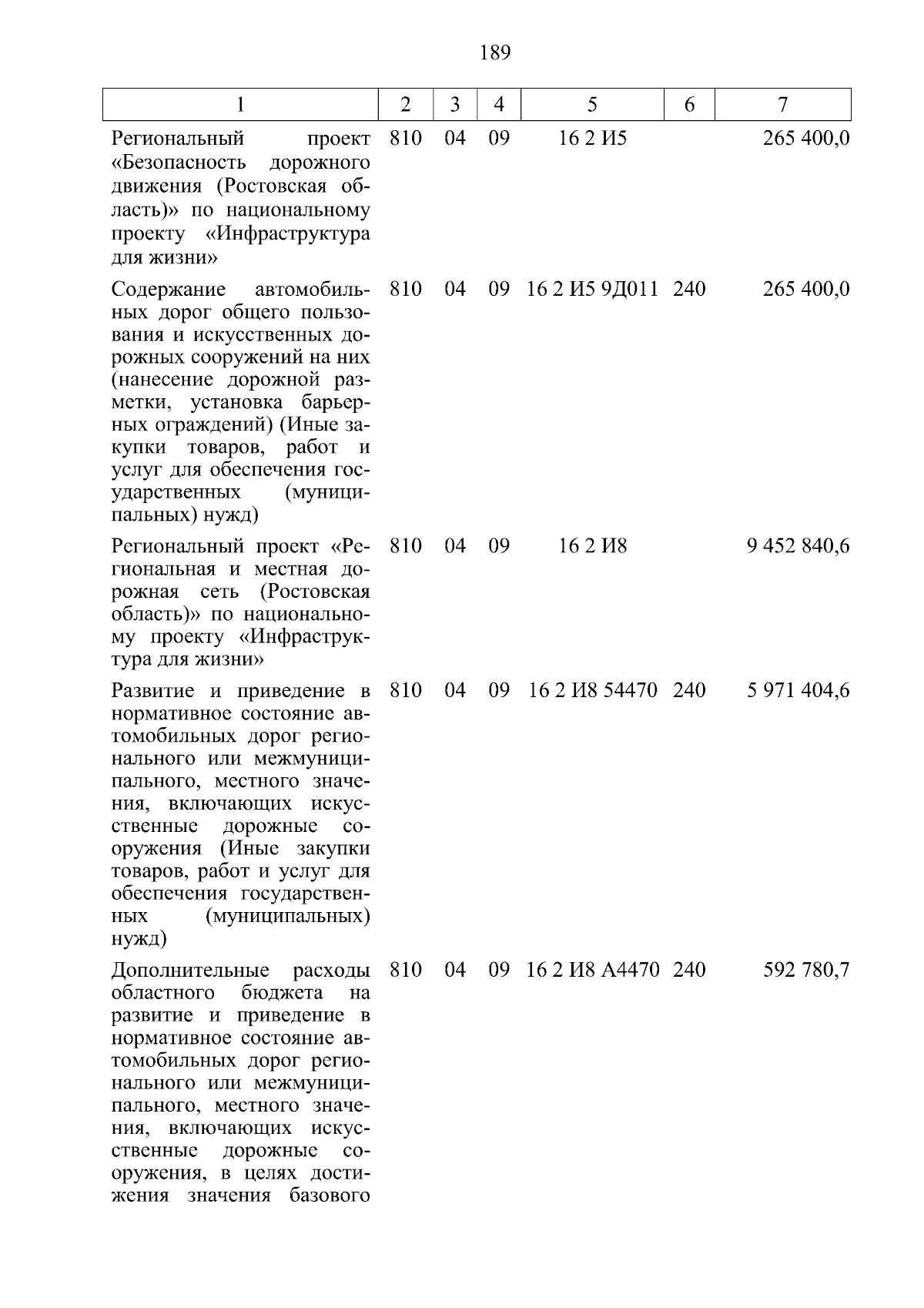 189

| 1 | 2 | 3 | 4 | 5 | 6 | 7 |
|---|---|---|---|---|---|---|
| Региональный проект «Безопасность дорожного движения (Ростовская область)» по национальному проекту «Инфраструктура для жизни» | 810 | 04 | 09 | 16 2 И5 | | 265 400,0 |
| Содержание автомобильных дорог общего пользования и искусственных дорожных сооружений на них (нанесение дорожной разметки, установка барьерных ограждений) (Иные закупки товаров, работ и услуг для обеспечения государственных (муниципальных) нужд) | 810 | 04 | 09 | 16 2 И5 9Д011 | 240 | 265 400,0 |
| Региональный проект «Региональная и местная дорожная сеть (Ростовская область)» по национальному проекту «Инфраструктура для жизни» | 810 | 04 | 09 | 16 2 И8 | | 9 452 840,6 |
| Развитие и приведение в нормативное состояние автомобильных дорог регионального или межмуниципального, местного значения, включающих искусственные дорожные сооружения (Иные закупки товаров, работ и услуг для обеспечения государственных (муниципальных) нужд) | 810 | 04 | 09 | 16 2 И8 54470 | 240 | 5 971 404,6 |
| Дополнительные расходы областного бюджета на развитие и приведение в нормативное состояние автомобильных дорог регионального или межмуниципального, местного значения, включающих искусственные дорожные сооружения, в целях достижения значения базового | 810 | 04 | 09 | 16 2 И8 А4470 | 240 | 592 780,7 |